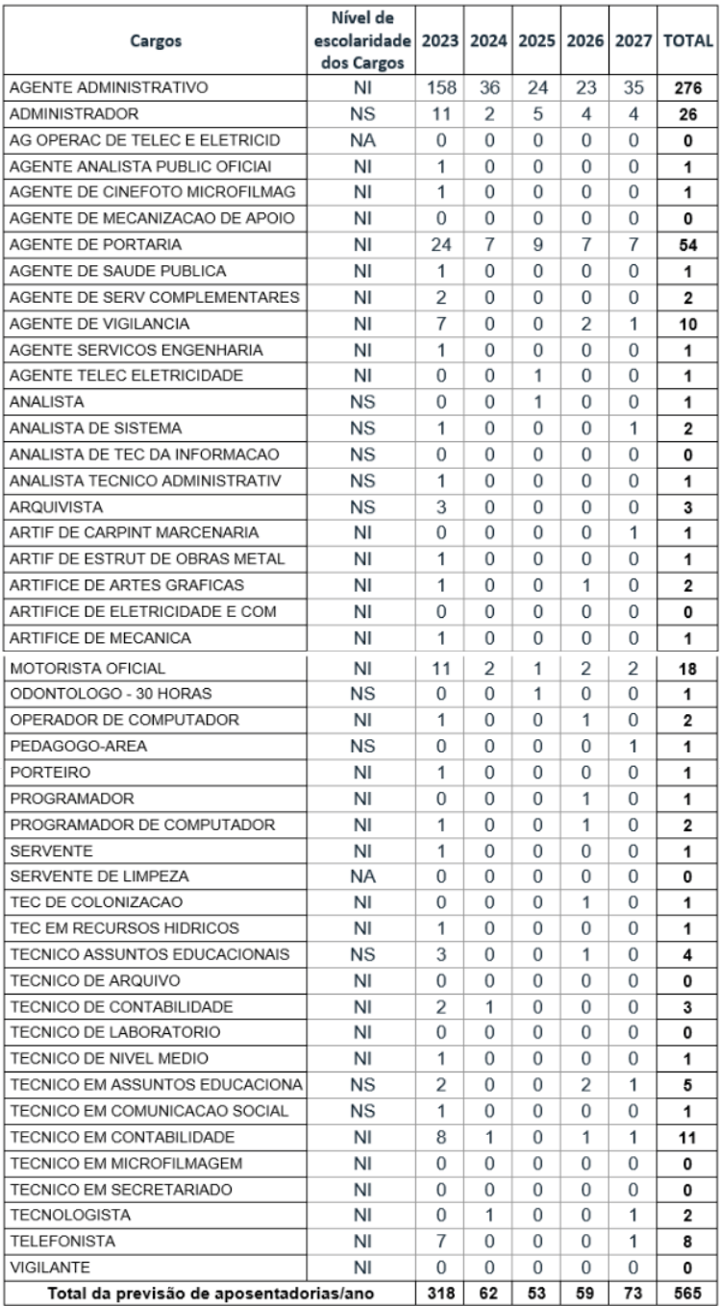 | Cargos | Nível de escolaridade dos Cargos | 2023 | 2024 | 2025 | 2026 | 2027 | TOTAL |
|---|---|---|---|---|---|---|---|
| AGENTE ADMINISTRATIVO | NI | 158 | 36 | 24 | 23 | 35 | 276 |
| ADMINISTRADOR | NS | 11 | 2 | 5 | 4 | 4 | 26 |
| AG OPERAC DE TELEC E ELETRICID | NA | 0 | 0 | 0 | 0 | 0 | 0 |
| AGENTE ANALISTA PUBLIC OFICIAI | NI | 1 | 0 | 0 | 0 | 0 | 1 |
| AGENTE DE CINEFOTO MICROFILMAG | NI | 1 | 0 | 0 | 0 | 0 | 1 |
| AGENTE DE MECANIZACAO DE APOIO | NI | 0 | 0 | 0 | 0 | 0 | 0 |
| AGENTE DE PORTARIA | NI | 24 | 7 | 9 | 7 | 7 | 54 |
| AGENTE DE SAUDE PUBLICA | NI | 1 | 0 | 0 | 0 | 0 | 1 |
| AGENTE DE SERV COMPLEMENTARES | NI | 2 | 0 | 0 | 0 | 0 | 2 |
| AGENTE DE VIGILANCIA | NI | 7 | 0 | 0 | 2 | 1 | 10 |
| AGENTE SERVICOS ENGENHARIA | NI | 1 | 0 | 0 | 0 | 0 | 1 |
| AGENTE TELEC ELETRICIDADE | NI | 0 | 0 | 1 | 0 | 0 | 1 |
| ANALISTA | NS | 0 | 0 | 1 | 0 | 0 | 1 |
| ANALISTA DE SISTEMA | NS | 1 | 0 | 0 | 0 | 1 | 2 |
| ANALISTA DE TEC DA INFORMACAO | NS | 0 | 0 | 0 | 0 | 0 | 0 |
| ANALISTA TECNICO ADMINISTRATIV | NS | 1 | 0 | 0 | 0 | 0 | 1 |
| ARQUIVISTA | NS | 3 | 0 | 0 | 0 | 0 | 3 |
| ARTIF DE CARPINT MARCENARIA | NI | 0 | 0 | 0 | 0 | 1 | 1 |
| ARTIF DE ESTRUT DE OBRAS METAL | NI | 1 | 0 | 0 | 0 | 0 | 1 |
| ARTIFICE DE ARTES GRAFICAS | NI | 1 | 0 | 0 | 1 | 0 | 2 |
| ARTIFICE DE ELETRICIDADE E COM | NI | 0 | 0 | 0 | 0 | 0 | 0 |
| ARTIFICE DE MECANICA | NI | 1 | 0 | 0 | 0 | 0 | 1 |
| MOTORISTA OFICIAL | NI | 11 | 2 | 1 | 2 | 2 | 18 |
| ODONTOLOGO - 30 HORAS | NS | 0 | 0 | 1 | 0 | 0 | 1 |
| OPERADOR DE COMPUTADOR | NI | 1 | 0 | 0 | 1 | 0 | 2 |
| PEDAGOGO-AREA | NS | 0 | 0 | 0 | 0 | 1 | 1 |
| PORTEIRO | NI | 1 | 0 | 0 | 0 | 0 | 1 |
| PROGRAMADOR | NI | 0 | 0 | 0 | 1 | 0 | 1 |
| PROGRAMADOR DE COMPUTADOR | NI | 1 | 0 | 0 | 1 | 0 | 2 |
| SERVENTE | NI | 1 | 0 | 0 | 0 | 0 | 1 |
| SERVENTE DE LIMPEZA | NA | 0 | 0 | 0 | 0 | 0 | 0 |
| TEC DE COLONIZACAO | NI | 0 | 0 | 0 | 1 | 0 | 1 |
| TEC EM RECURSOS HIDRICOS | NI | 1 | 0 | 0 | 0 | 0 | 1 |
| TECNICO ASSUNTOS EDUCACIONAIS | NS | 3 | 0 | 0 | 1 | 0 | 4 |
| TECNICO DE ARQUIVO | NI | 0 | 0 | 0 | 0 | 0 | 0 |
| TECNICO DE CONTABILIDADE | NI | 2 | 1 | 0 | 0 | 0 | 3 |
| TECNICO DE LABORATORIO | NI | 0 | 0 | 0 | 0 | 0 | 0 |
| TECNICO DE NIVEL MEDIO | NI | 1 | 0 | 0 | 0 | 0 | 1 |
| TECNICO EM ASSUNTOS EDUCACIONA | NS | 2 | 0 | 0 | 2 | 1 | 5 |
| TECNICO EM COMUNICACAO SOCIAL | NS | 1 | 0 | 0 | 0 | 0 | 1 |
| TECNICO EM CONTABILIDADE | NI | 8 | 1 | 0 | 1 | 1 | 11 |
| TECNICO EM MICROFILMAGEM | NI | 0 | 0 | 0 | 0 | 0 | 0 |
| TECNICO EM SECRETARIADO | NI | 0 | 0 | 0 | 0 | 0 | 0 |
| TECNOLOGISTA | NI | 0 | 1 | 0 | 0 | 1 | 2 |
| TELEFONISTA | NI | 7 | 0 | 0 | 0 | 1 | 8 |
| VIGILANTE | NI | 0 | 0 | 0 | 0 | 0 | 0 |
| Total da previsão de aposentadorias/ano | | 318 | 62 | 53 | 59 | 73 | 565 |